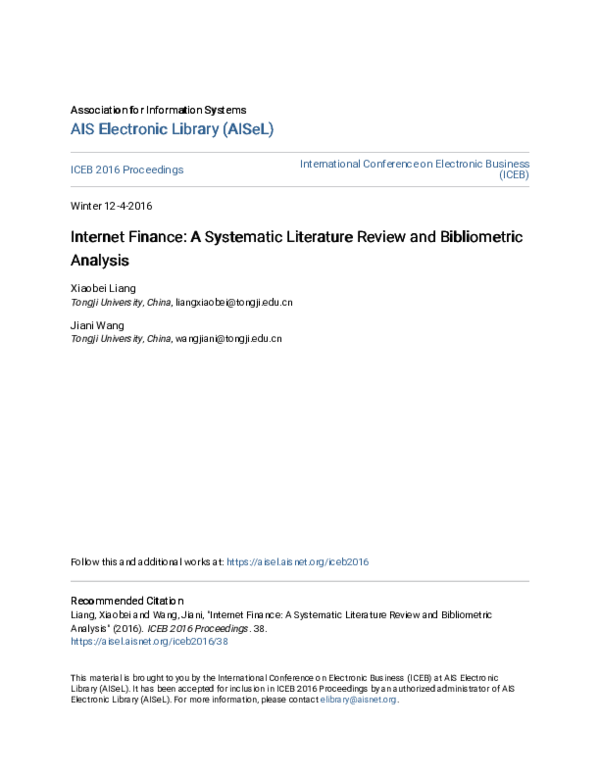 Association for Information Systems

AIS Electronic Library (AISeL)

ICEB 2016 Proceedings

International Conference on Electronic Business (ICEB)

Winter 12-4-2016

Internet Finance: A Systematic Literature Review and Bibliometric Analysis

Xiaobei Liang
Tongji University, China, liangxiaobei@tongji.edu.cn

Jiani Wang
Tongji University, China, wangjiani@tongji.edu.cn

Follow this and additional works at: https://aisel.aisnet.org/iceb2016

Recommended Citation
Liang, Xiaobei and Wang, Jiani, "Internet Finance: A Systematic Literature Review and Bibliometric Analysis" (2016). ICEB 2016 Proceedings. 38.
https://aisel.aisnet.org/iceb2016/38

This material is brought to you by the International Conference on Electronic Business (ICEB) at AIS Electronic Library (AISeL). It has been accepted for inclusion in ICEB 2016 Proceedings by an authorized administrator of AIS Electronic Library (AISeL). For more information, please contact elibrary@aisnet.org.